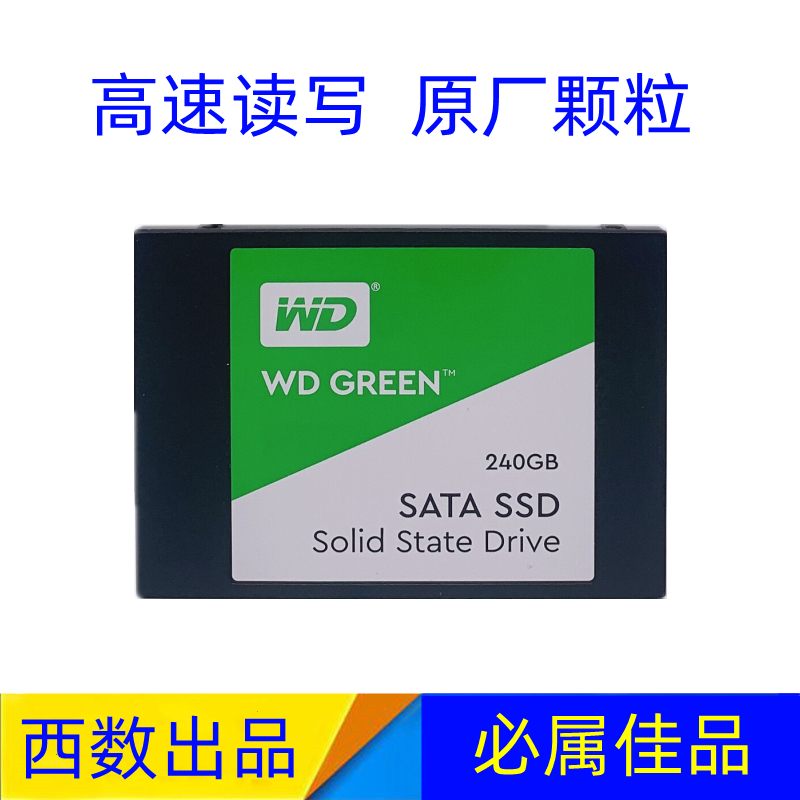 高速读写 原厂颗粒

WD®

WD GREEN™

240GB

SATA SSD
Solid State Drive

西数出品 必属佳品